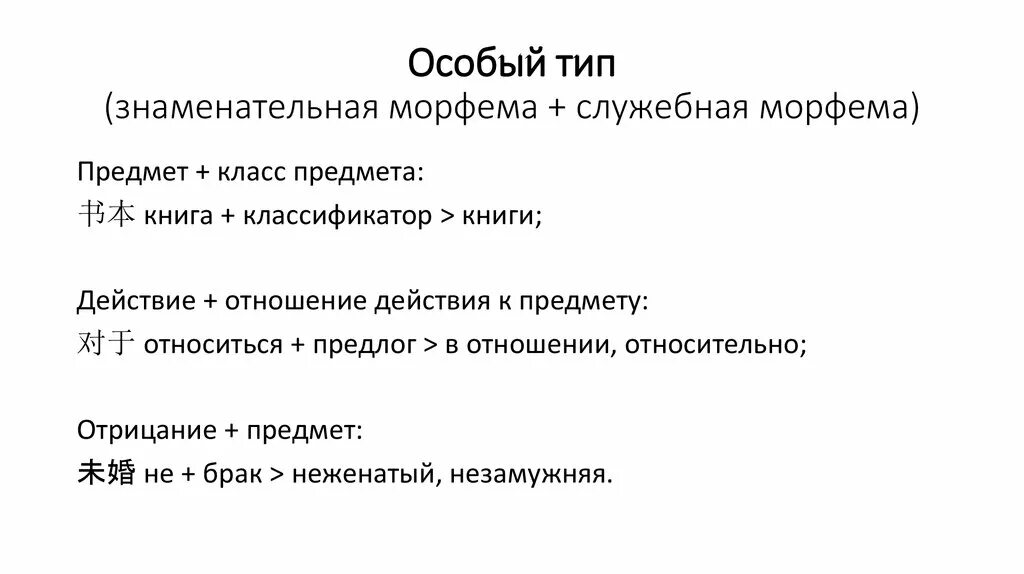 Особый тип
(знаменательная морфема + служебная морфема)

Предмет + класс предмета:
书本 книга + классификатор > книги;

Действие + отношение действия к предмету:
对于 относиться + предлог > в отношении, относительно;

Отрицание + предмет:
未婚 не + брак > неженатый, незамужняя.